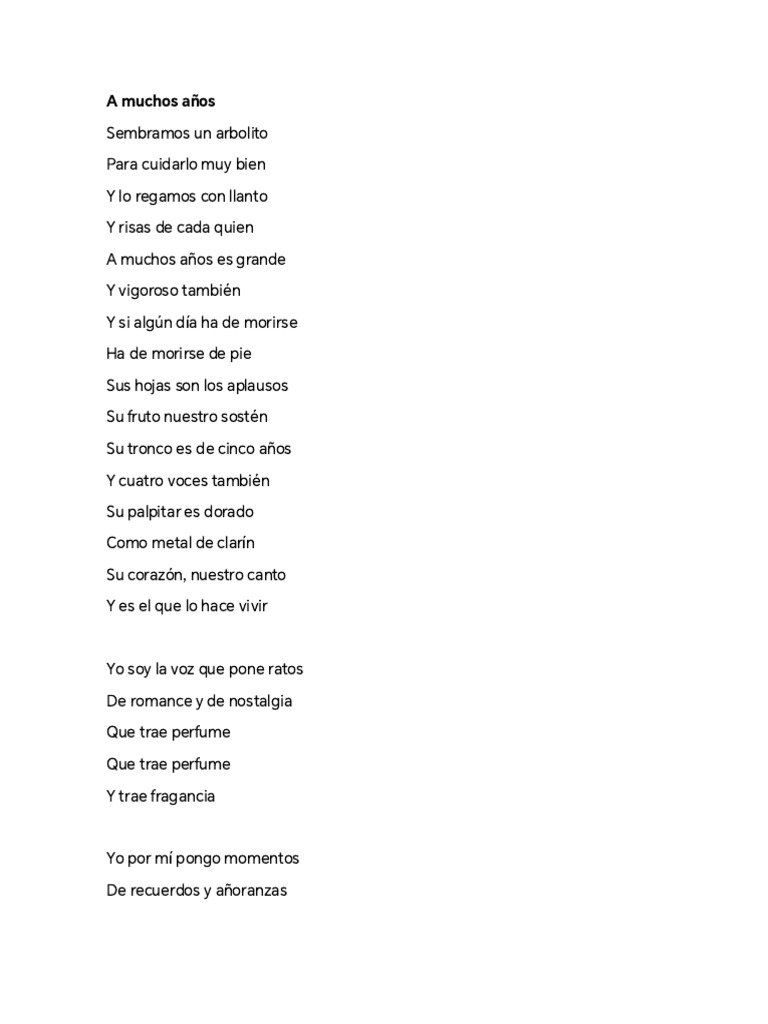 A muchos años

Sembramos un arbolito
Para cuidarlo muy bien
Y lo regamos con llanto
Y risas de cada quien
A muchos años es grande
Y vigoroso también
Y si algún día ha de morirse
Ha de morirse de pie
Sus hojas son los aplausos
Su fruto nuestro sostén
Su tronco es de cinco años
Y cuatro voces también
Su palpitar es dorado
Como metal de clarín
Su corazón, nuestro canto
Y es el que lo hace vivir

Yo soy la voz que pone ratos
De romance y de nostalgia
Que trae perfume
Que trae perfume
Y trae fragancia

Yo por mí pongo momentos
De recuerdos y añoranzas